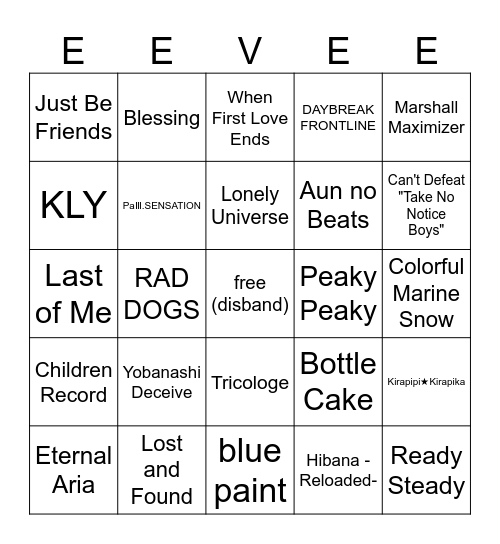 | E | E | V | E | E |
|---|---|---|---|---|
| Just Be Friends | Blessing | When First Love Ends | DAYBREAK FRONTLINE | Marshall Maximizer |
| KLY | PaIII.SENSATION | Lonely Universe | Aun no Beats | Can't Defeat "Take No Notice Boys" |
| Last of Me | RAD DOGS | free (disband) | Peaky Peaky | Colorful Marine Snow |
| Children Record | Yobanashi Deceive | Tricologe | Bottle Cake | Kirapipi★Kirapika |
| Eternal Aria | Lost and Found | blue paint | Hibana -Reloaded- | Ready Steady |